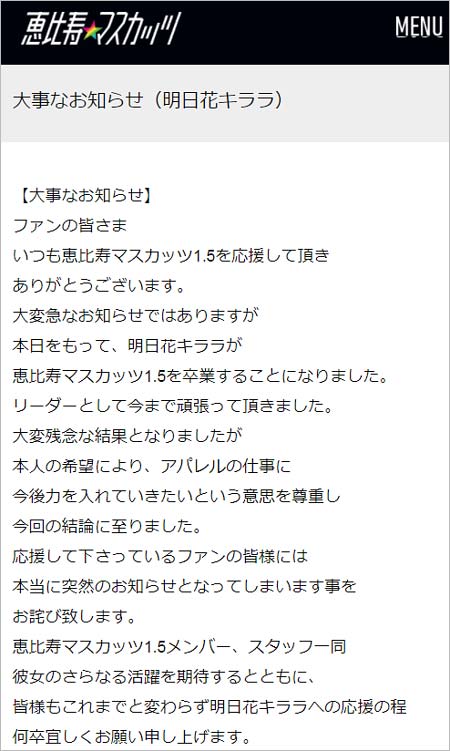 恵比寿★マスカッツ

MENU

大事なお知らせ（明日花キララ）

【大事なお知らせ】
ファンの皆さま
いつも恵比寿マスカッツ1.5を応援して頂き
ありがとうございます。
大変急なお知らせではありますが
本日をもって、明日花キララが
恵比寿マスカッツ1.5を卒業することになりました。
リーダーとして今まで頑張って頂きました。
大変残念な結果となりましたが
本人の希望により、アパレルの仕事に
今後力を入れていきたいという意思を尊重し
今回の結論に至りました。
応援して下さっているファンの皆様には
本当に突然のお知らせとなってしまいます事を
お詫び致します。
恵比寿マスカッツ1.5メンバー、スタッフ一同
彼女のさらなる活躍を期待するとともに、
皆様もこれまでと変わらず明日花キララへの応援の程
何卒宜しくお願い申し上げます。